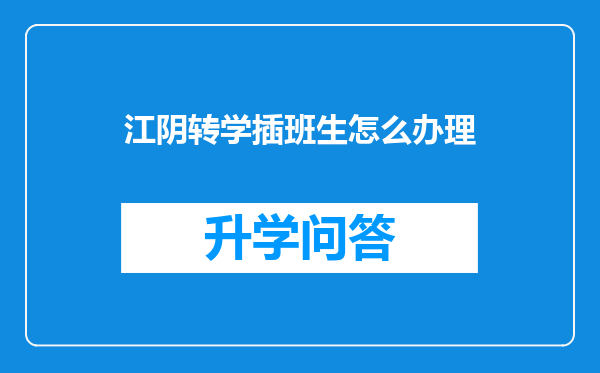 江阴转学插班生怎么办理

升学问答